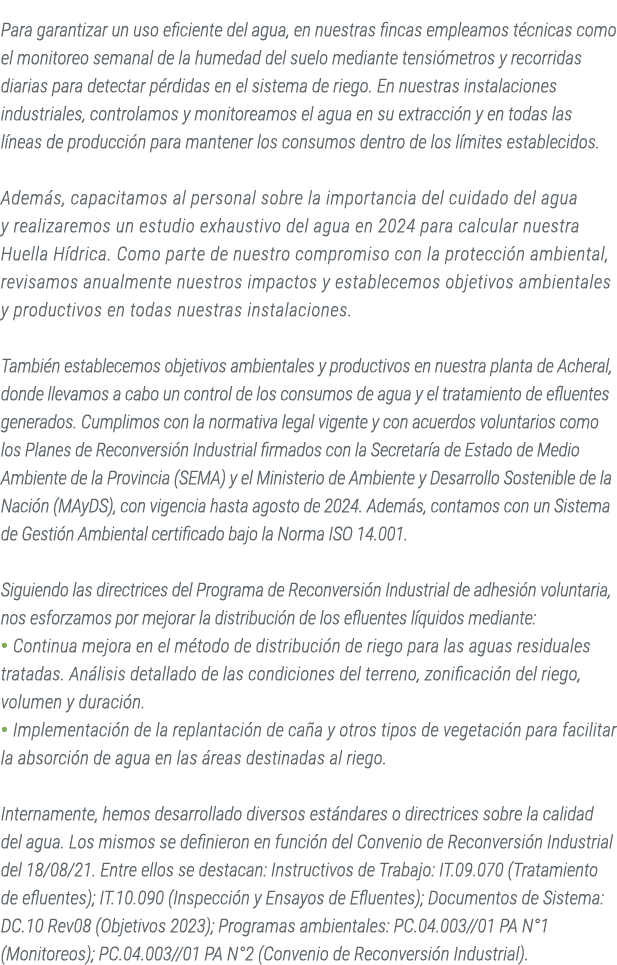 Para garantizar un uso eficiente del agua, en nuestras fincas empleamos técnicas como el monitoreo semanal de la humedad del suelo mediante tensiómetros y recorridas diarias para detectar pérdidas en el sistema de riego. En nuestras instalaciones industriales, controlamos y monitoreamos el agua en su extracción y en todas las líneas de producción para mantener los consumos dentro de los límites establecidos.

Además, capacitamos al personal sobre la importancia del cuidado del agua y realizaremos un estudio exhaustivo del agua en 2024 para calcular nuestra Huella Hídrica. Como parte de nuestro compromiso con la protección ambiental, revisamos anualmente nuestros impactos y establecemos objetivos ambientales y productivos en todas nuestras instalaciones.

También establecemos objetivos ambientales y productivos en nuestra planta de Acheral, donde llevamos a cabo un control de los consumos de agua y el tratamiento de efluentes generados. Cumplimos con la normativa legal vigente y con acuerdos voluntarios como los Planes de Reconversión Industrial firmados con la Secretaría de Estado de Medio Ambiente de la Provincia (SEMA) y el Ministerio de Ambiente y Desarrollo Sostenible de la Nación (MAyDS), con vigencia hasta agosto de 2024. Además, contamos con un Sistema de Gestión Ambiental certificado bajo la Norma ISO 14.001.

Siguiendo las directrices del Programa de Reconversión Industrial de adhesión voluntaria, nos esforzamos por mejorar la distribución de los efluentes líquidos mediante:
• Continua mejora en el método de distribución de riego para las aguas residuales tratadas. Análisis detallado de las condiciones del terreno, zonificación del riego, volumen y duración.
• Implementación de la replantación de caña y otros tipos de vegetación para facilitar la absorción de agua en las áreas destinadas al riego.

Internamente, hemos desarrollado diversos estándares o directrices sobre la calidad del agua. Los mismos se definieron en función del Convenio de Reconversión Industrial del 18/08/21. Entre ellos se destacan: Instructivos de Trabajo: IT.09.070 (Tratamiento de efluentes); IT.10.090 (Inspección y Ensayos de Efluentes); Documentos de Sistema: DC.10 Rev08 (Objetivos 2023); Programas ambientales: PC.04.003//01 PA N°1 (Monitoreos); PC.04.003//01 PA N°2 (Convenio de Reconversión Industrial).